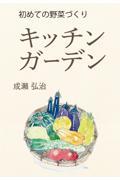 初めての野菜づくり

キッチン
ガーデン

成瀬 弘治